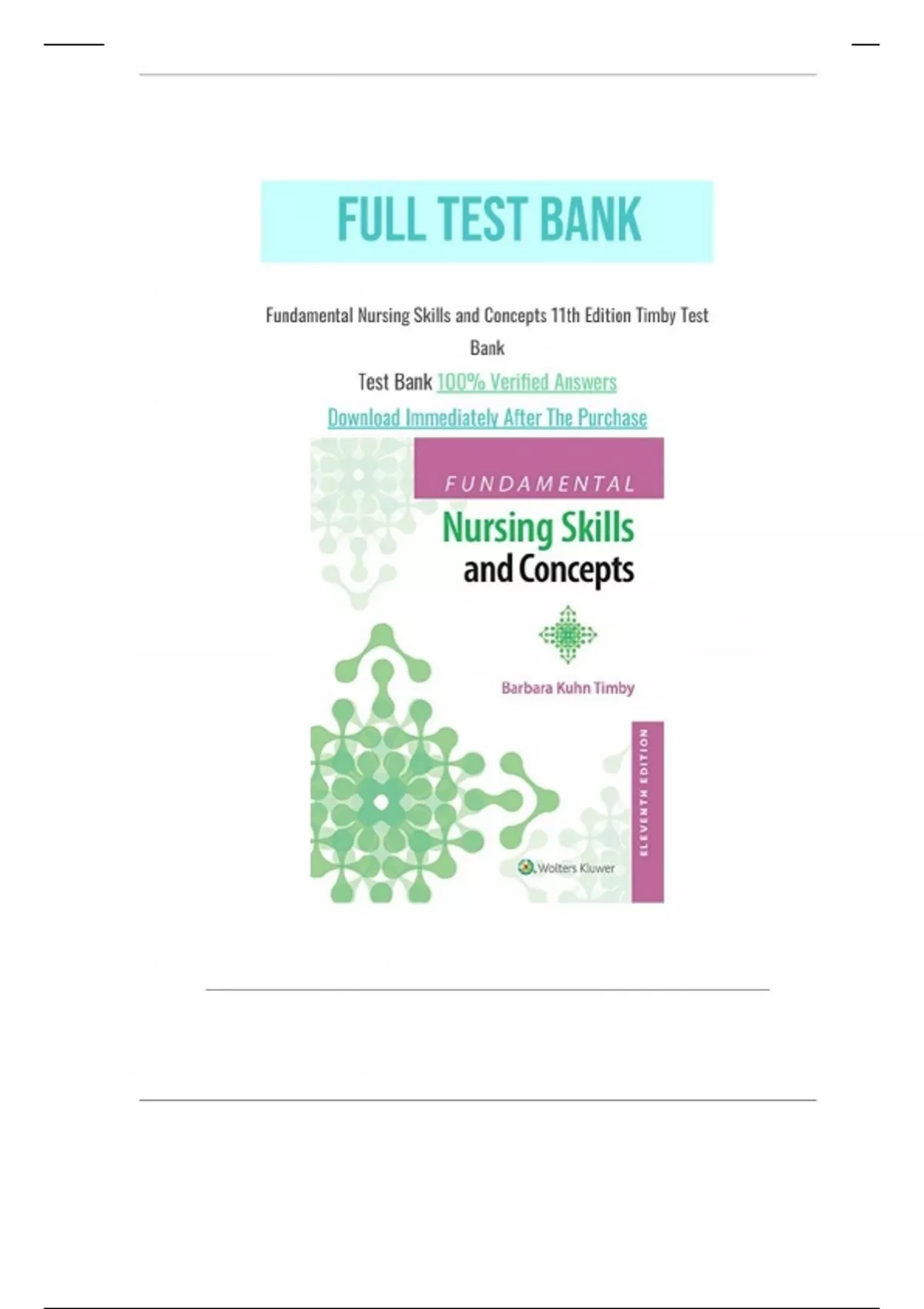 FULL TEST BANK

Fundamental Nursing Skills and Concepts 11th Edition Timby Test Bank

Test Bank 100% Verified Answers

Download Immediately After The Purchase

FUNDAMENTAL

Nursing Skills and Concepts

Barbara Kuhn Timby

ELEVENTH EDITION

Wolters Kluwer